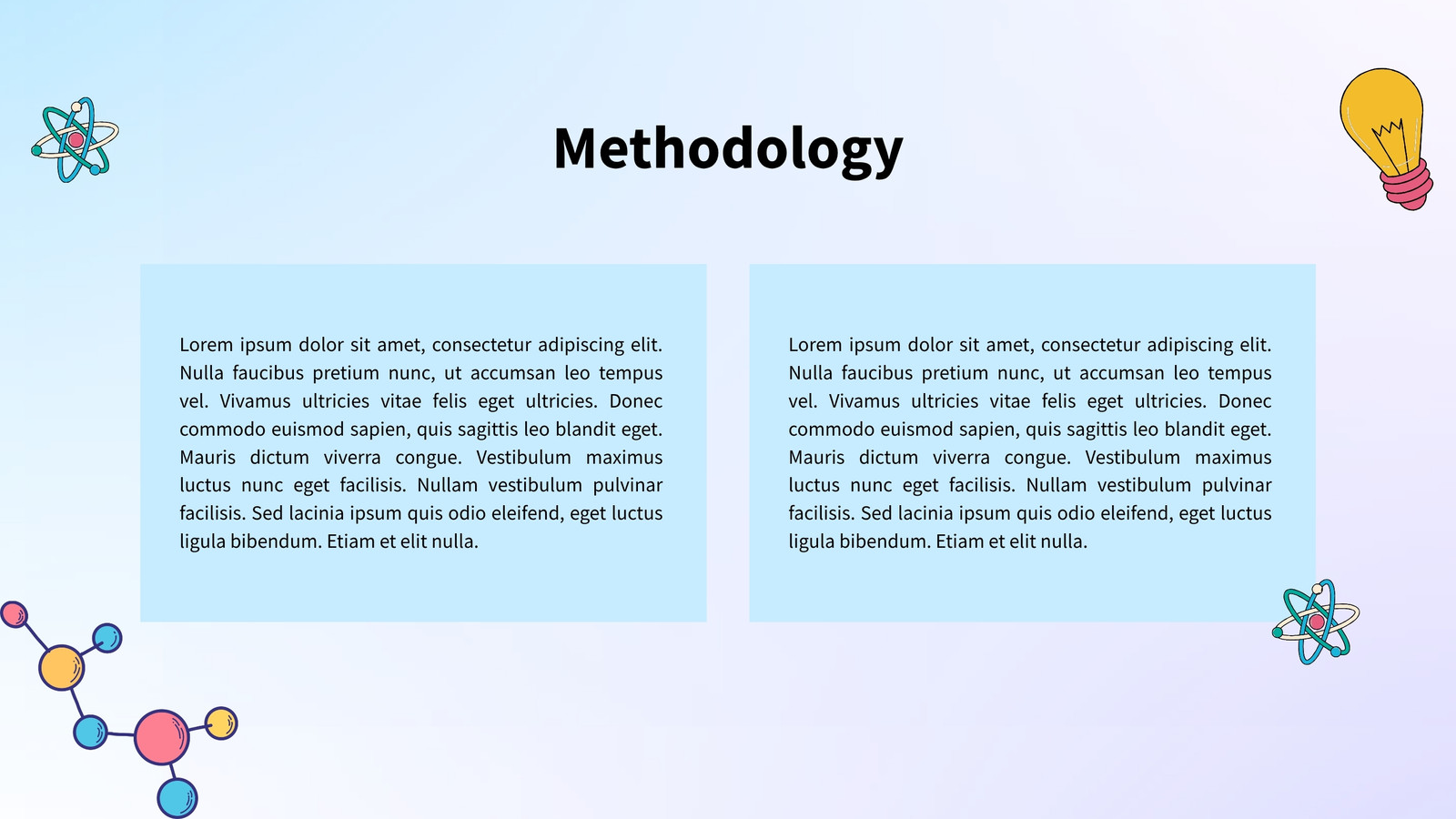 Methodology

Lorem ipsum dolor sit amet, consectetur adipiscing elit. Nulla faucibus pretium nunc, ut accumsan leo tempus vel. Vivamus ultricies vitae felis eget ultricies. Donec commodo euismod sapien, quis sagittis leo blandit eget. Mauris dictum viverra congue. Vestibulum maximus luctus nunc eget facilisis. Nullam vestibulum pulvinar facilisis. Sed lacinia ipsum quis odio eleifend, eget luctus ligula bibendum. Etiam et elit nulla.

Lorem ipsum dolor sit amet, consectetur adipiscing elit. Nulla faucibus pretium nunc, ut accumsan leo tempus vel. Vivamus ultricies vitae felis eget ultricies. Donec commodo euismod sapien, quis sagittis leo blandit eget. Mauris dictum viverra congue. Vestibulum maximus luctus nunc eget facilisis. Nullam vestibulum pulvinar facilisis. Sed lacinia ipsum quis odio eleifend, eget luctus ligula bibendum. Etiam et elit nulla.